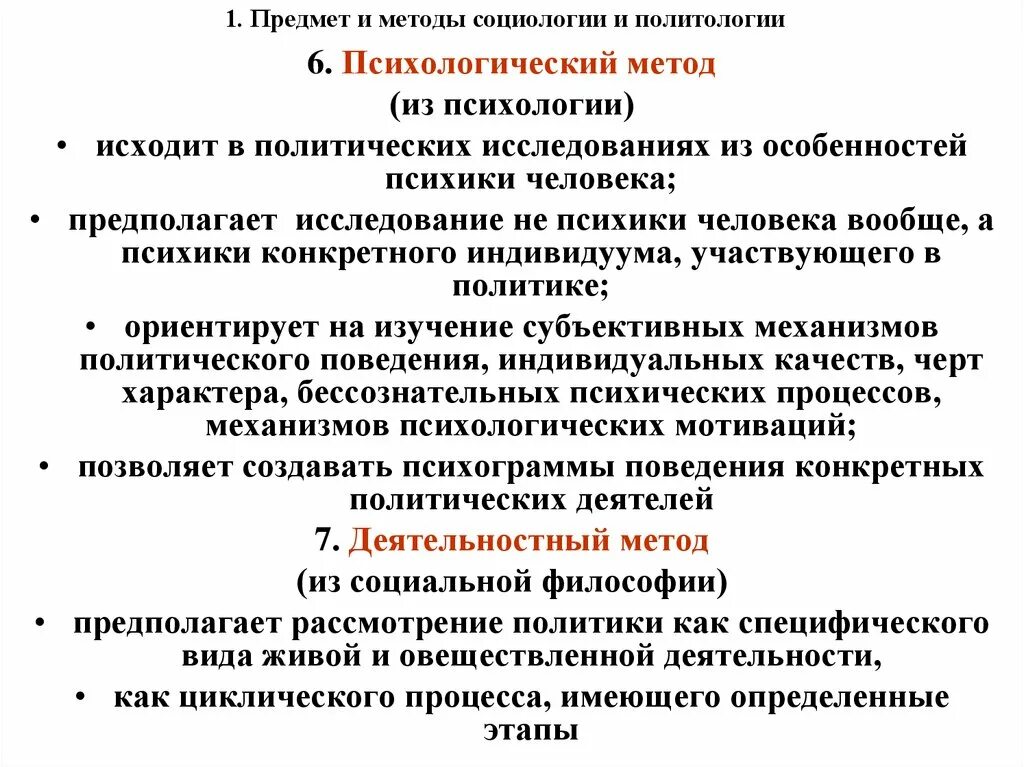 1. Предмет и методы социологии и политологии

6. Психологический метод
(из психологии)

• исходит в политических исследованиях из особенностей психики человека;

• предполагает исследование не психики человека вообще, а психики конкретного индивидуума, участвующего в политике;

• ориентирует на изучение субъективных механизмов политического поведения, индивидуальных качеств, черт характера, бессознательных психических процессов, механизмов психологических мотиваций;

• позволяет создавать психограммы поведения конкретных политических деятелей

7. Деятельностный метод
(из социальной философии)

• предполагает рассмотрение политики как специфического вида живой и овеществленной деятельности,

• как циклического процесса, имеющего определенные этапы